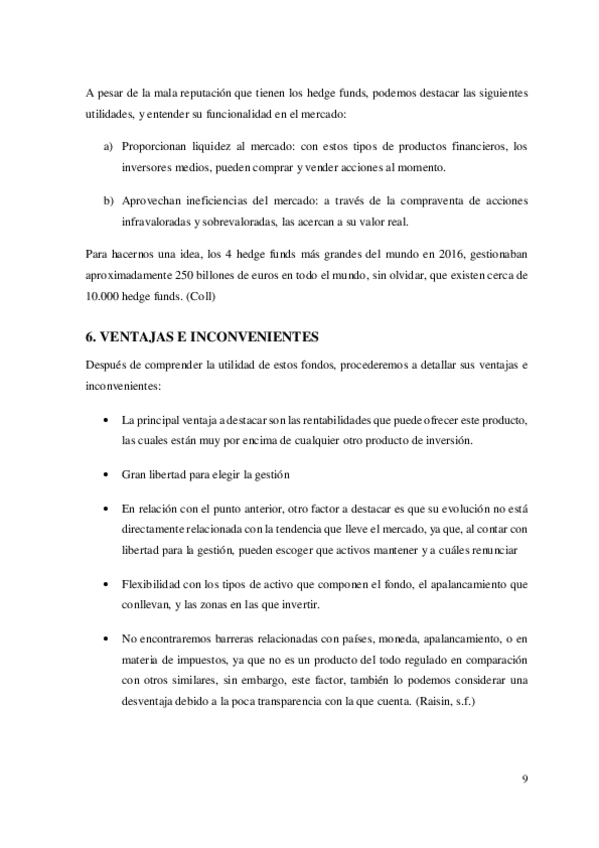 A pesar de la mala reputación que tienen los hedge funds, podemos destacar las siguientes utilidades, y entender su funcionalidad en el mercado:

a) Proporcionan liquidez al mercado: con estos tipos de productos financieros, los inversores medios, pueden comprar y vender acciones al momento.

b) Aprovechan ineficiencias del mercado: a través de la compraventa de acciones infravaloradas y sobrevaloradas, las acercan a su valor real.

Para hacernos una idea, los 4 hedge funds más grandes del mundo en 2016, gestionaban aproximadamente 250 billones de euros en todo el mundo, sin olvidar, que existen cerca de 10.000 hedge funds. (Coll)

6. VENTAJAS E INCONVENIENTES

Después de comprender la utilidad de estos fondos, procederemos a detallar sus ventajas e inconvenientes:

• La principal ventaja a destacar son las rentabilidades que puede ofrecer este producto, las cuales están muy por encima de cualquier otro producto de inversión.

• Gran libertad para elegir la gestión

• En relación con el punto anterior, otro factor a destacar es que su evolución no está directamente relacionada con la tendencia que lleve el mercado, ya que, al contar con libertad para la gestión, pueden escoger que activos mantener y a cuáles renunciar

• Flexibilidad con los tipos de activo que componen el fondo, el apalancamiento que conllevan, y las zonas en las que invertir.

• No encontraremos barreras relacionadas con países, moneda, apalancamiento, o en materia de impuestos, ya que no es un producto del todo regulado en comparación con otros similares, sin embargo, este factor, también lo podemos considerar una desventaja debido a la poca transparencia con la que cuenta. (Raisin, s.f.)

9